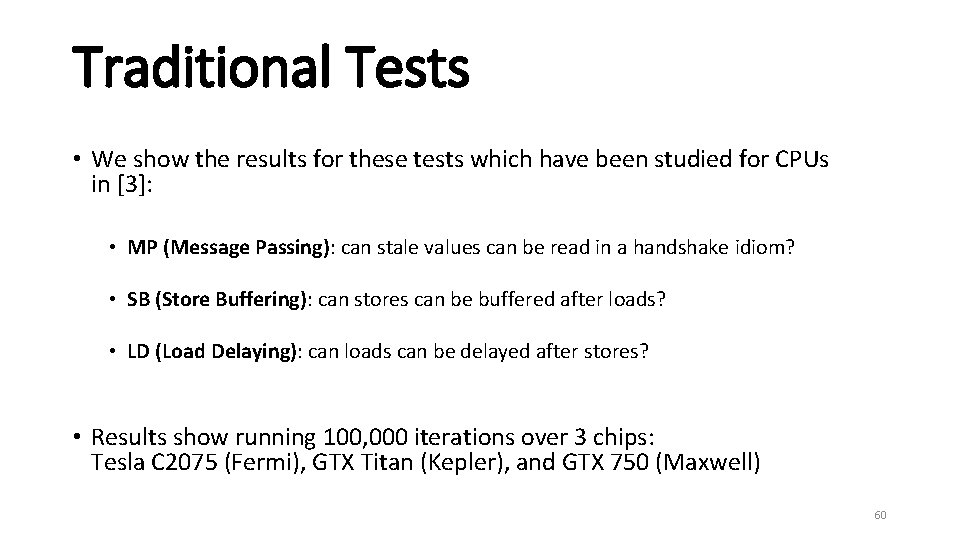 Traditional Tests

• We show the results for these tests which have been studied for CPUs in [3]:

• MP (Message Passing): can stale values can be read in a handshake idiom?

• SB (Store Buffering): can stores can be buffered after loads?

• LD (Load Delaying): can loads can be delayed after stores?

• Results show running 100,000 iterations over 3 chips:
Tesla C2075 (Fermi), GTX Titan (Kepler), and GTX 750 (Maxwell)

60